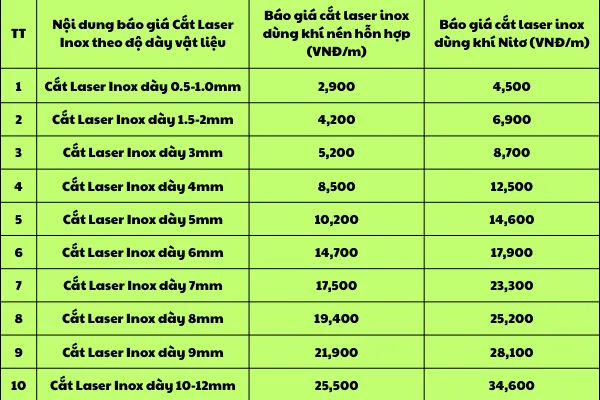 | TT | Nội dung báo giá Cắt Laser Inox theo độ dày vật liệu | Báo giá cắt laser inox dùng khí nén hỗn hợp (VNĐ/m) | Báo giá cắt laser inox dùng khí Nitơ (VNĐ/m) |
|---|---|---|---|
| 1 | Cắt Laser Inox dày 0.5-1.0mm | 2,900 | 4,500 |
| 2 | Cắt Laser Inox dày 1.5-2mm | 4,200 | 6,900 |
| 3 | Cắt Laser Inox dày 3mm | 5,200 | 8,700 |
| 4 | Cắt Laser Inox dày 4mm | 8,500 | 12,500 |
| 5 | Cắt Laser Inox dày 5mm | 10,200 | 14,600 |
| 6 | Cắt Laser Inox dày 6mm | 14,700 | 17,900 |
| 7 | Cắt Laser Inox dày 7mm | 17,500 | 23,300 |
| 8 | Cắt Laser Inox dày 8mm | 19,400 | 25,200 |
| 9 | Cắt Laser Inox dày 9mm | 21,900 | 28,100 |
| 10 | Cắt Laser Inox dày 10-12mm | 25,500 | 34,600 |